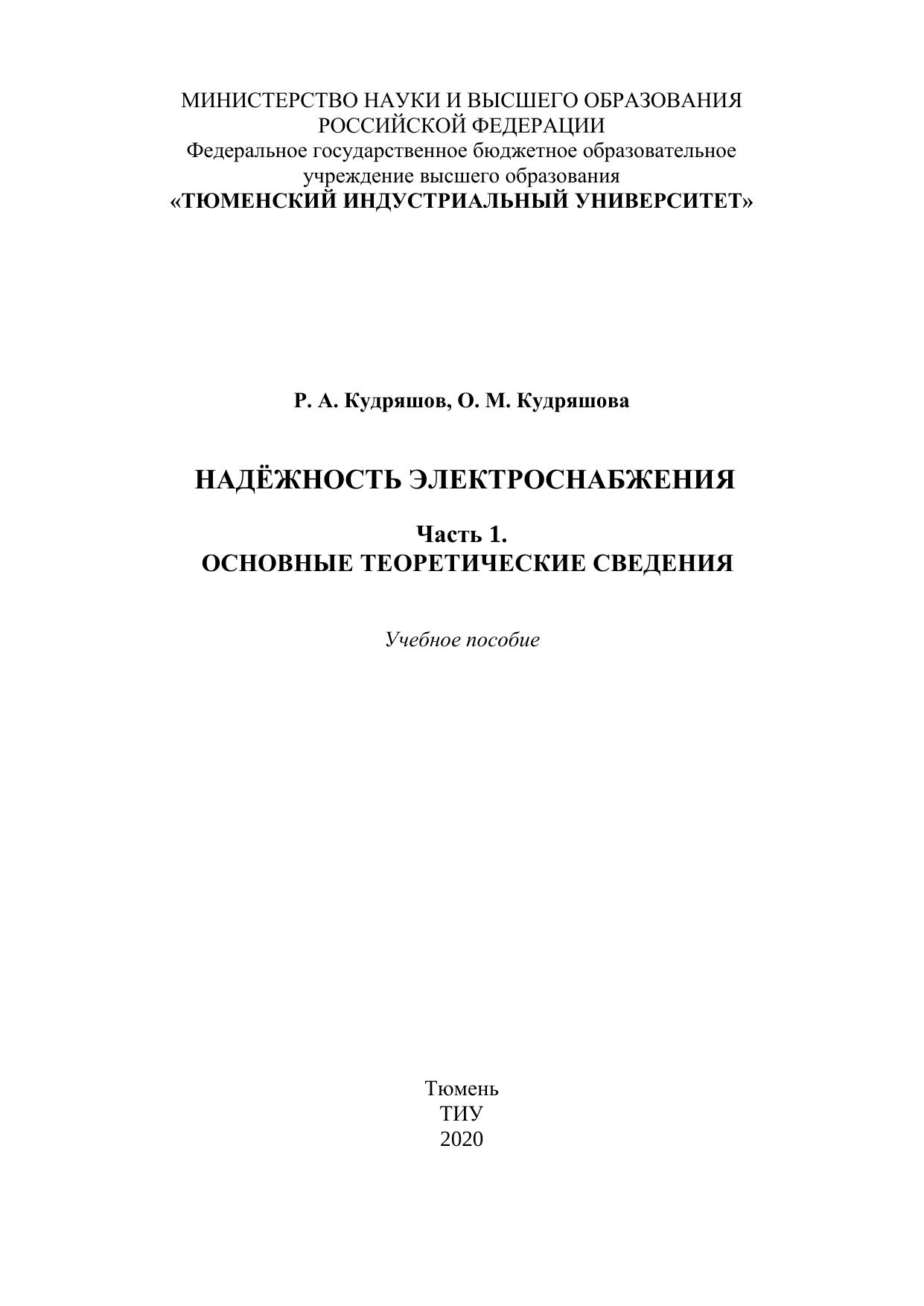 МИНИСТЕРСТВО НАУКИ И ВЫСШЕГО ОБРАЗОВАНИЯ
РОССИЙСКОЙ ФЕДЕРАЦИИ
Федеральное государственное бюджетное образовательное
учреждение высшего образования
«ТЮМЕНСКИЙ ИНДУСТРИАЛЬНЫЙ УНИВЕРСИТЕТ»

Р. А. Кудряшов, О. М. Кудряшова

НАДЁЖНОСТЬ ЭЛЕКТРОСНАБЖЕНИЯ

Часть 1.
ОСНОВНЫЕ ТЕОРЕТИЧЕСКИЕ СВЕДЕНИЯ

Учебное пособие

Тюмень
ТИУ
2020